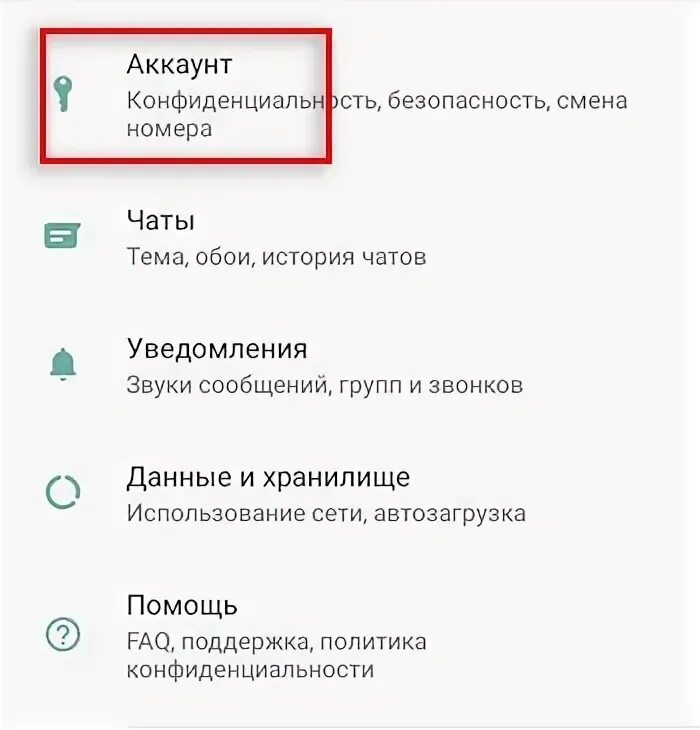 Аккаунт
Конфиденциальность, безопасность, смена номера

Чаты
Тема, обои, история чатов

Уведомления
Звуки сообщений, групп и звонков

Данные и хранилище
Использование сети, автозагрузка

Помощь
FAQ, поддержка, политика конфиденциальности